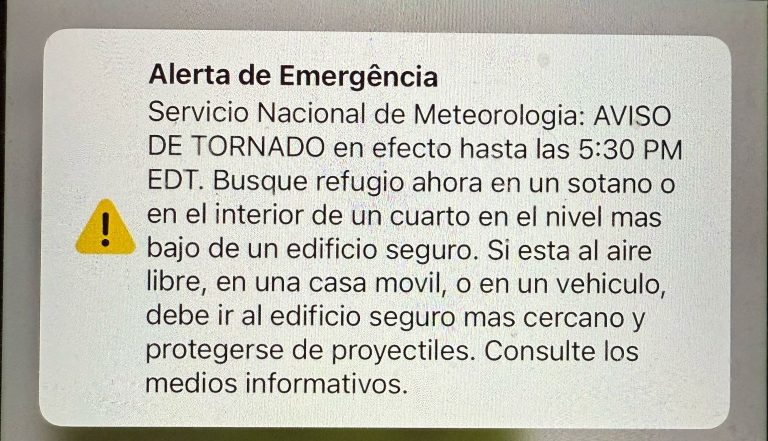 Alerta de Emergência

Servicio Nacional de Meteorologia: AVISO DE TORNADO en efecto hasta las 5:30 PM EDT. Busque refugio ahora en un sotano o en el interior de un cuarto en el nivel mas bajo de un edificio seguro. Si esta al aire libre, en una casa movil, o en un vehiculo, debe ir al edificio seguro mas cercano y protegerse de proyectiles. Consulte los medios informativos.